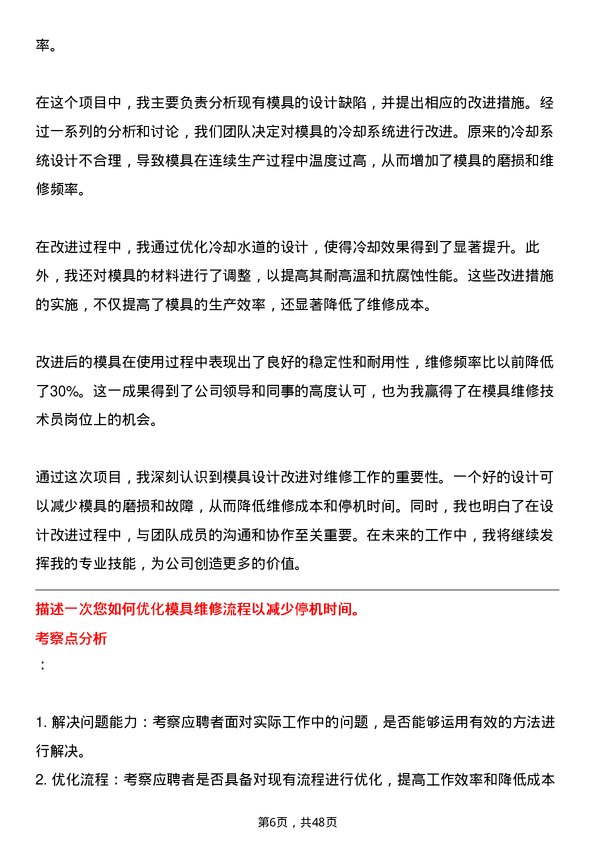 率。

在这个项目中，我主要负责分析现有模具的设计缺陷，并提出相应的改进措施。经过一系列的分析和讨论，我们团队决定对模具的冷却系统进行改进。原来的冷却系统设计不合理，导致模具在连续生产过程中温度过高，从而增加了模具的磨损和维修频率。

在改进过程中，我通过优化冷却水道的设计，使得冷却效果得到了显著提升。此外，我还对模具的材料进行了调整，以提高其耐高温和抗腐蚀性能。这些改进措施的实施，不仅提高了模具的生产效率，还显著降低了维修成本。

改进后的模具在使用过程中表现出了良好的稳定性和耐用性，维修频率比以前降低了30%。这一成果得到了公司领导和同事的高度认可，也为我赢得了在模具维修技术员岗位上的机会。

通过这次项目，我深刻认识到模具设计改进对维修工作的重要性。一个好的设计可以减少模具的磨损和故障，从而降低维修成本和停机时间。同时，我也明白了在设计改进过程中，与团队成员的沟通和协作至关重要。在未来的工作中，我将继续发挥我的专业技能，为公司创造更多的价值。

描述一次您如何优化模具维修流程以减少停机时间。

考察点分析

：

1. 解决问题能力：考察应聘者面对实际工作中的问题，是否能够运用有效的方法进行解决。

2. 优化流程：考察应聘者是否具备对现有流程进行优化，提高工作效率和降低成本

第6页，共48页